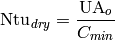 $\mathrm{Ntu}_{dry} = \frac{\mathrm{UA}_o}{C_{min}}$